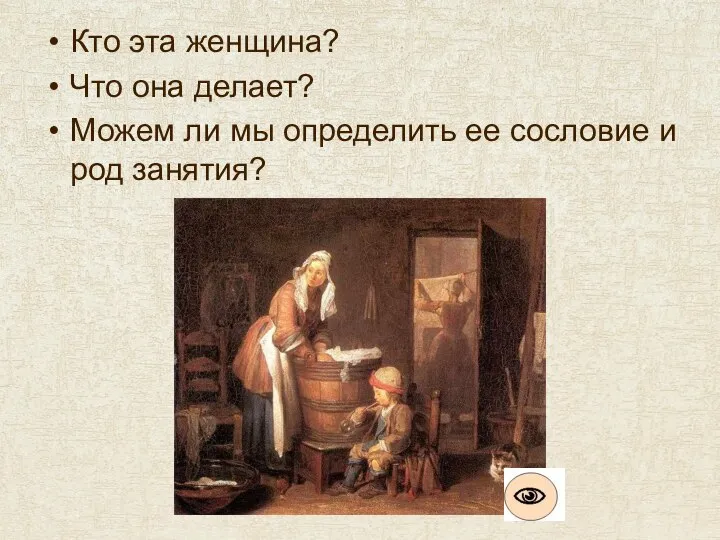 • Кто эта женщина?
• Что она делает?
• Можем ли мы определить ее сословие и род занятия?